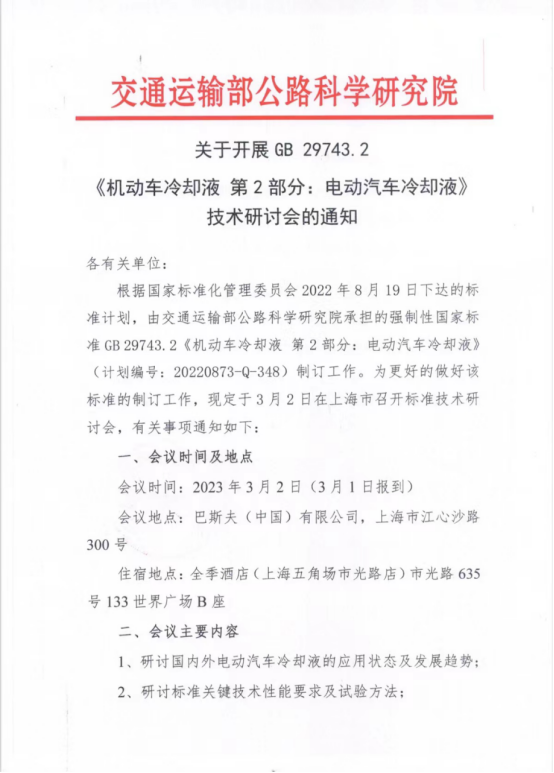 交通运输部公路科学研究院

关于开展 GB 29743.2
《机动车冷却液 第 2 部分：电动汽车冷却液》
技术研讨会的通知

各有关单位：

根据国家标准化管理委员会 2022 年 8 月 19 日下达的标准计划，由交通运输部公路科学研究院承担的强制性国家标准 GB 29743.2《机动车冷却液 第 2 部分：电动汽车冷却液》（计划编号：20220873-Q-348）制订工作。为更好的做好该标准的制订工作，现定于 3 月 2 日在上海市召开标准技术研讨会，有关事项通知如下：

一、会议时间及地点

会议时间：2023 年 3 月 2 日（3 月 1 日报到）

会议地点：巴斯夫（中国）有限公司，上海市江心沙路 300 号

住宿地点：全季酒店（上海五角场市光路店）市光路 635 号 133 世界广场 B 座

二、会议主要内容

1、研讨国内外电动汽车冷却液的应用状态及发展趋势；

2、研讨标准关键技术性能要求及试验方法；